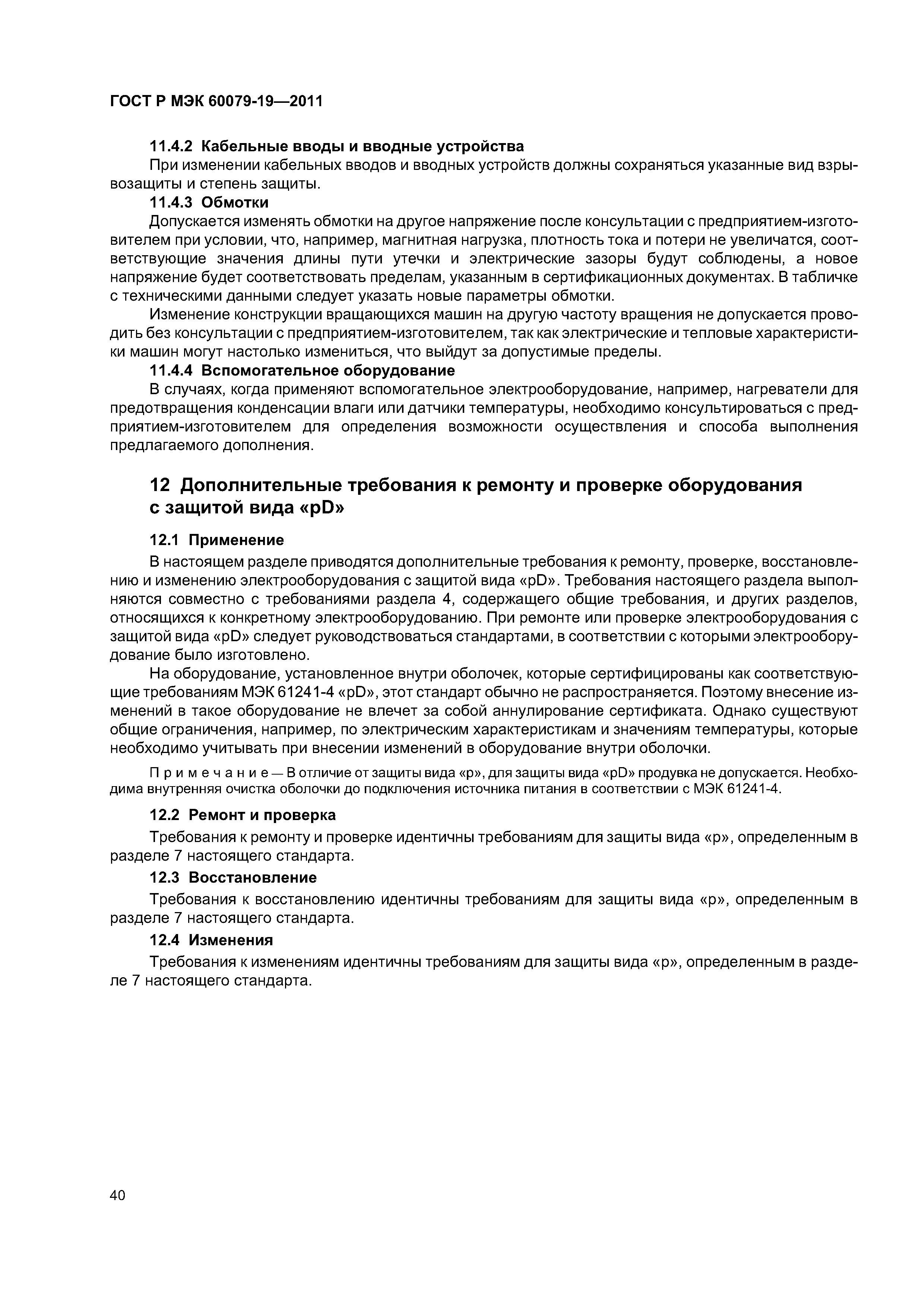 ГОСТ Р МЭК 60079-19—2011

11.4.2 Кабельные вводы и вводные устройства

При изменении кабельных вводов и вводных устройств должны сохраняться указанные вид взрывозащиты и степень защиты.

11.4.3 Обмотки

Допускается изменять обмотки на другое напряжение после консультации с предприятием-изготовителем при условии, что, например, магнитная нагрузка, плотность тока и потери не увеличатся, соответствующие значения длины пути утечки и электрические зазоры будут соблюдены, а новое напряжение будет соответствовать пределам, указанным в сертификационных документах. В табличке с техническими данными следует указать новые параметры обмотки.

Изменение конструкции вращающихся машин на другую частоту вращения не допускается проводить без консультации с предприятием-изготовителем, так как электрические и тепловые характеристики машин могут настолько измениться, что выйдут за допустимые пределы.

11.4.4 Вспомогательное оборудование

В случаях, когда применяют вспомогательное электрооборудование, например, нагреватели для предотвращения конденсации влаги или датчики температуры, необходимо консультироваться с предприятием-изготовителем для определения возможности осуществления и способа выполнения предлагаемого дополнения.

12 Дополнительные требования к ремонту и проверке оборудования с защитой вида «pD»

12.1 Применение

В настоящем разделе приводятся дополнительные требования к ремонту, проверке, восстановлению и изменению электрооборудования с защитой вида «pD». Требования настоящего раздела выполняются совместно с требованиями раздела 4, содержащего общие требования, и других разделов, относящихся к конкретному электрооборудованию. При ремонте или проверке электрооборудования с защитой вида «pD» следует руководствоваться стандартами, в соответствии с которыми электрооборудование было изготовлено.

На оборудование, установленное внутри оболочек, которые сертифицированы как соответствующие требованиям МЭК 61241-4 «pD», этот стандарт обычно не распространяется. Поэтому внесение изменений в такое оборудование не влечет за собой аннулирование сертификата. Однако существуют общие ограничения, например, по электрическим характеристикам и значениям температуры, которые необходимо учитывать при внесении изменений в оборудование внутри оболочки.

Примечание — В отличие от защиты вида «р», для защиты вида «pD» продувка не допускается. Необходима внутренняя очистка оболочки до подключения источника питания в соответствии с МЭК 61241-4.

12.2 Ремонт и проверка

Требования к ремонту и проверке идентичны требованиям для защиты вида «р», определенным в разделе 7 настоящего стандарта.

12.3 Восстановление

Требования к восстановлению идентичны требованиям для защиты вида «р», определенным в разделе 7 настоящего стандарта.

12.4 Изменения

Требования к изменениям идентичны требованиям для защиты вида «р», определенным в разделе 7 настоящего стандарта.

40